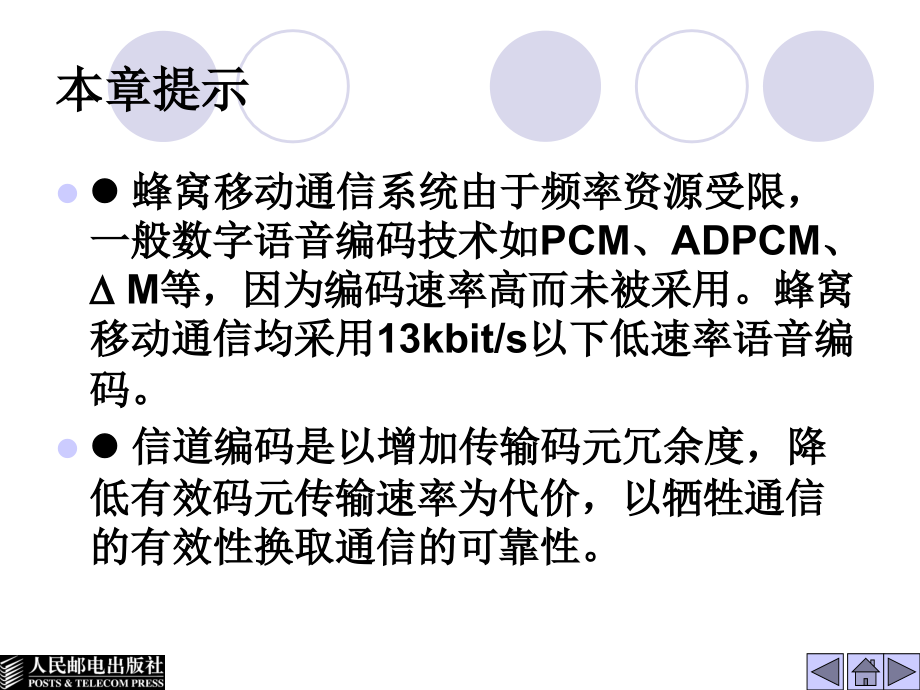 本章提示

● 蜂窝移动通信系统由于频率资源受限，一般数字语音编码技术如PCM、ADPCM、Δ M等，因为编码速率高而未被采用。蜂窝移动通信均采用13kbit/s以下低速率语音编码。

● 信道编码是以增加传输码元冗余度，降低有效码元传输速率为代价，以牺牲通信的有效性换取通信的可靠性。

人民邮电出版社
POSTS & TELECOM PRESS